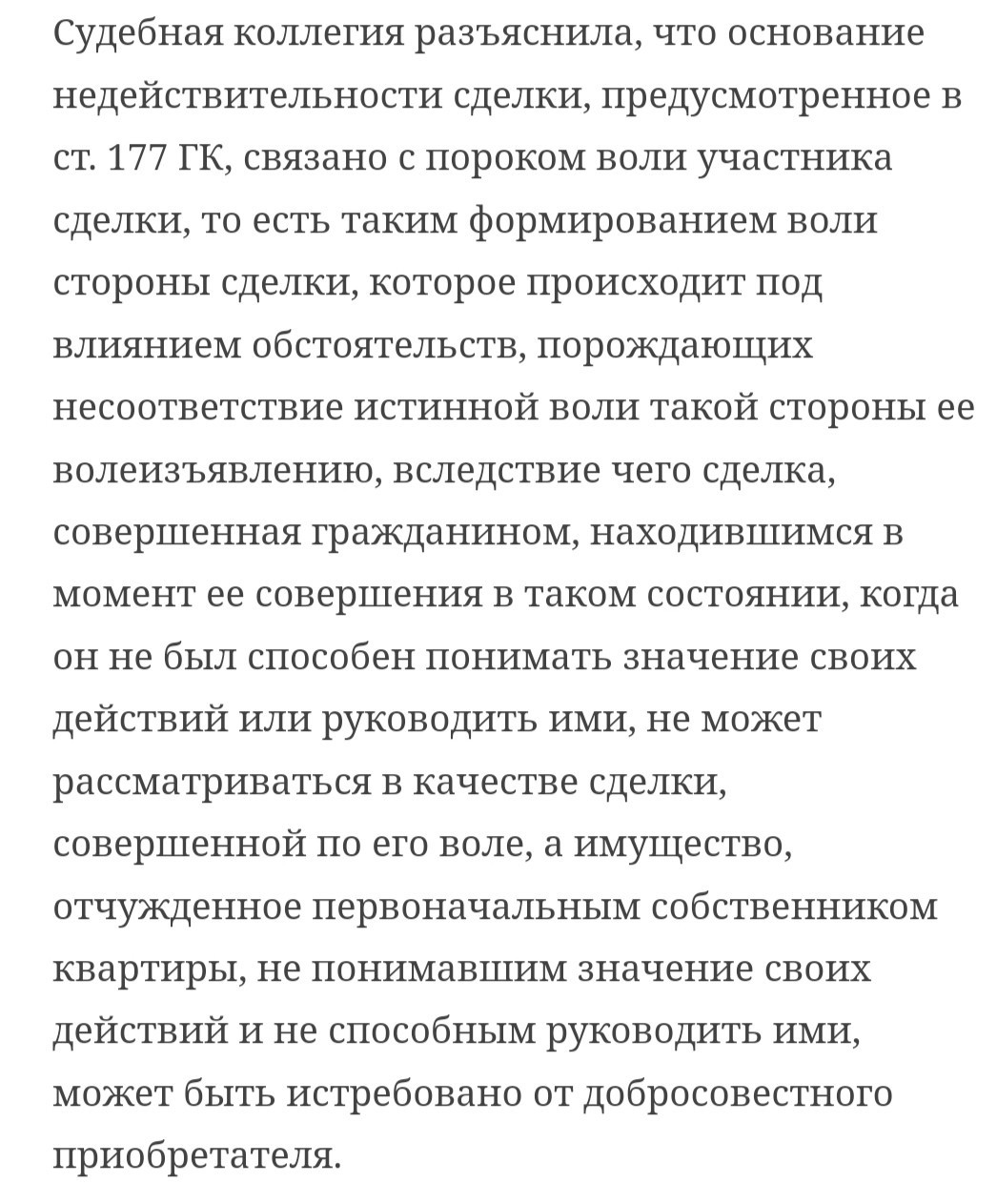 Судебная коллегия разъяснила, что основание недействительности сделки, предусмотренное в ст. 177 ГК, связано с пороком воли участника сделки, то есть таким формированием воли стороны сделки, которое происходит под влиянием обстоятельств, порождающих несоответствие истинной воли такой стороны ее волеизъявлению, вследствие чего сделка, совершенная гражданином, находившимся в момент ее совершения в таком состоянии, когда он не был способен понимать значение своих действий или руководить ими, не может рассматриваться в качестве сделки, совершенной по его воле, а имущество, отчужденное первоначальным собственником квартиры, не понимавшим значение своих действий и не способным руководить ими, может быть истребовано от добросовестного приобретателя.